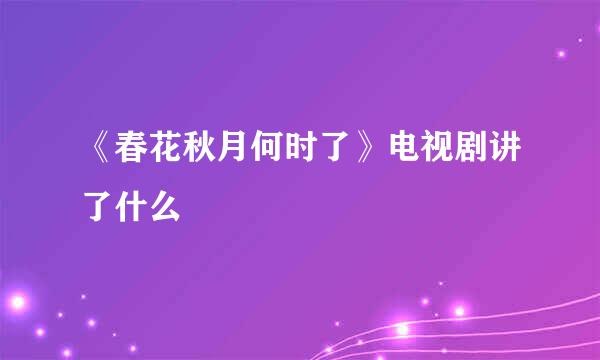 《春花秋月何时了》电视剧讲了什么